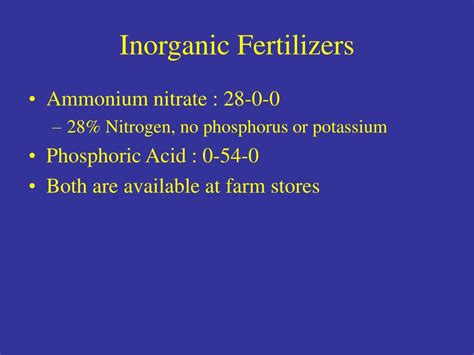 Inorganic Fertilizers

• Ammonium nitrate : 28-0-0
– 28% Nitrogen, no phosphorus or potassium
• Phosphoric Acid : 0-54-0
• Both are available at farm stores